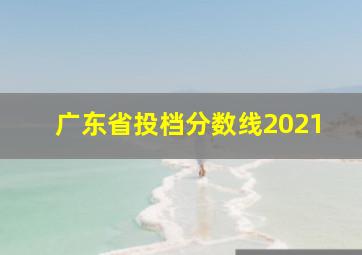 广东省投档分数线2021